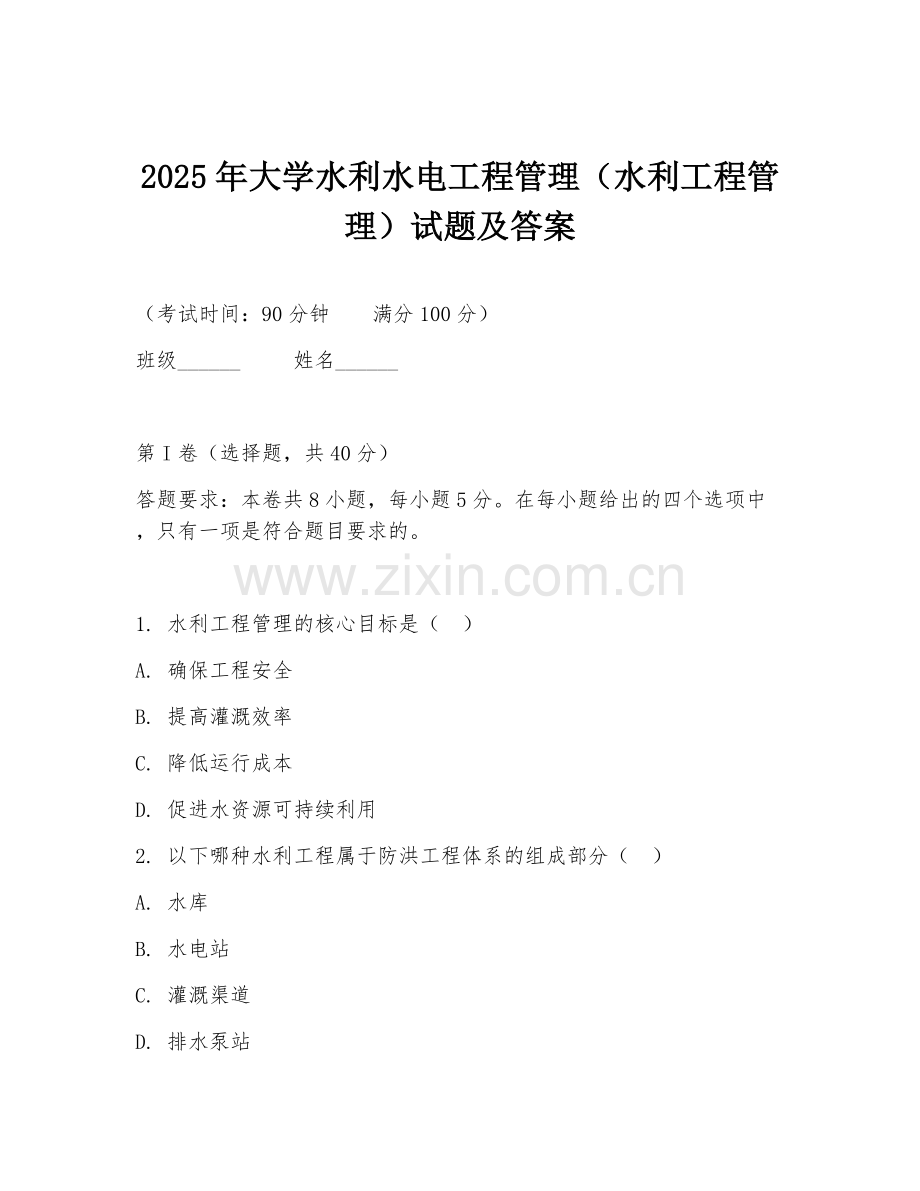 2025年大学水利水电工程管理（水利工程管理）试题及答案

（考试时间：90分钟　　满分100分）

班级______　　姓名______

第I卷（选择题，共40分）

答题要求：本卷共8小题，每小题5分。在每小题给出的四个选项中，只有一项是符合题目要求的。

www.zixin.com.cn

1. 水利工程管理的核心目标是（　）

A. 确保工程安全

B. 提高灌溉效率

C. 降低运行成本

D. 促进水资源可持续利用

2. 以下哪种水利工程属于防洪工程体系的组成部分（　）

A. 水库

B. 水电站

C. 灌溉渠道

D. 排水泵站